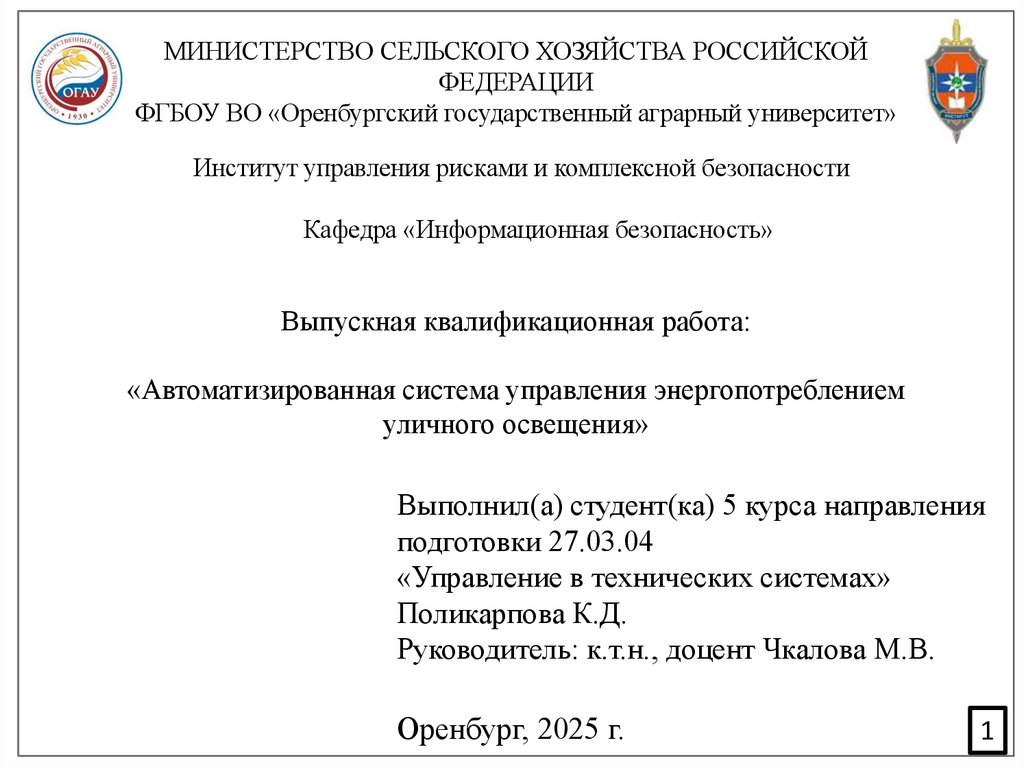 ОРЕНБУРГСКИЙ ГОСУДАРСТВЕННЫЙ АГРАРНЫЙ УНИВЕРСИТЕТ
ОГАУ
1930

МИНИСТЕРСТВО СЕЛЬСКОГО ХОЗЯЙСТВА РОССИЙСКОЙ ФЕДЕРАЦИИ
ФГБОУ ВО «Оренбургский государственный аграрный университет»

ИНСТИТУТ

Институт управления рисками и комплексной безопасности

Кафедра «Информационная безопасность»

Выпускная квалификационная работа:

«Автоматизированная система управления энергопотреблением уличного освещения»

Выполнил(а) студент(ка) 5 курса направления подготовки 27.03.04
«Управление в технических системах»
Поликарпова К.Д.
Руководитель: к.т.н., доцент Чкалова М.В.

Оренбург, 2025 г.

1